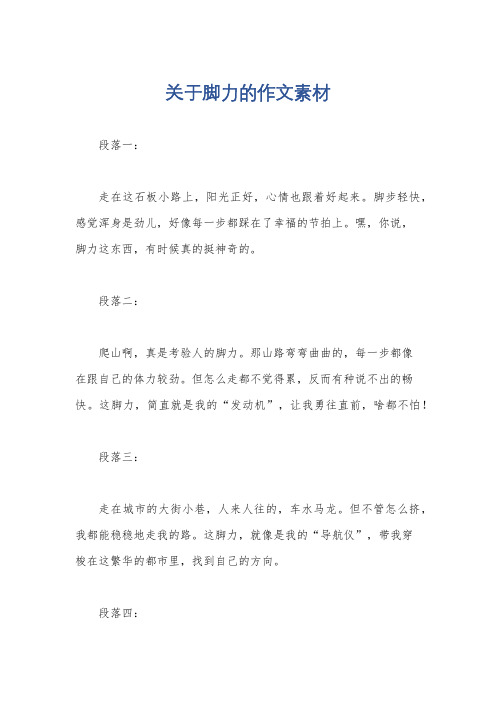 关于脚力的作文素材

段落一：

走在这石板小路上，阳光正好，心情也跟着好起来。脚步轻快，感觉浑身是劲儿，好像每一步都踩在了幸福的节拍上。嘿，你说，脚力这东西，有时候真的挺神奇的。

段落二：

爬山啊，真是考验人的脚力。那山路弯弯曲曲的，每一步都像在跟自己的体力较劲。但怎么走都不觉得累，反而有种说不出的畅快。这脚力，简直就是我的“发动机”，让我勇往直前，啥都不怕！

段落三：

走在城市的大街小巷，人来人往的，车水马龙。但不管怎么挤，我都能稳稳地走我的路。这脚力，就像是我的“导航仪”，带我穿梭在这繁华的都市里，找到自己的方向。

段落四：